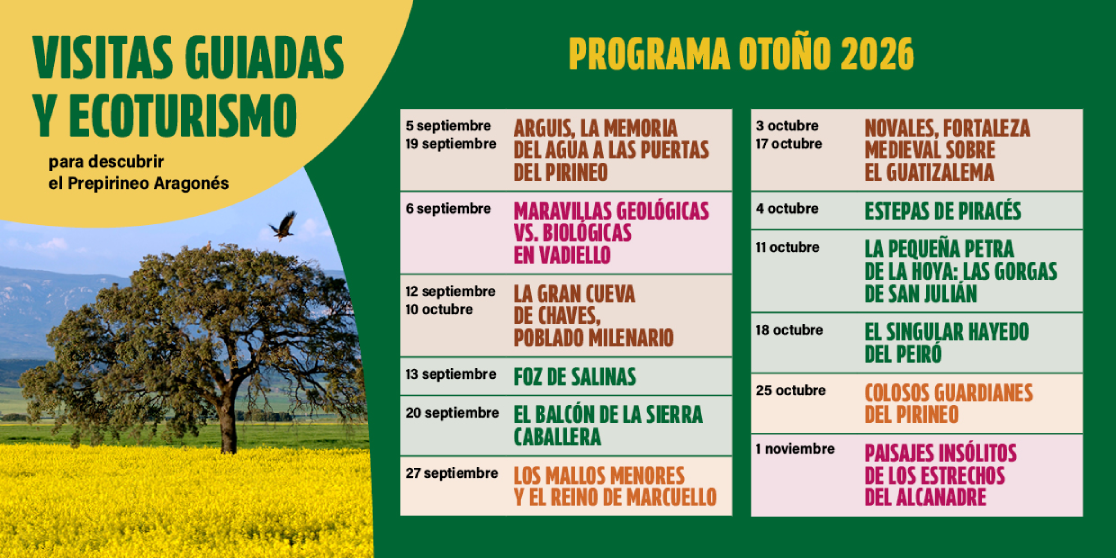 VISITAS GUIADAS Y ECOTURISMO

para descubrir el Prepirineo Aragonés

PROGRAMA OTOÑO 2026

| | |
|---|---|
| 5 septiembre 19 septiembre | ARGUIS, LA MEMORIA DEL AGUA A LAS PUERTAS DEL PIRINEO |
| 6 septiembre | MARAVILLAS GEOLÓGICAS VS. BIOLÓGICAS EN VADIELLO |
| 12 septiembre 10 octubre | LA GRAN CUEVA DE CHAVES, POBLADO MILENARIO |
| 13 septiembre | FOZ DE SALINAS |
| 20 septiembre | EL BALCÓN DE LA SIERRA CABALLERA |
| 27 septiembre | LOS MALLOS MENORES Y EL REINO DE MARCUELLO |

| | |
|---|---|
| 3 octubre 17 octubre | NOVALES, FORTALEZA MEDIEVAL SOBRE EL GUATIZALEMA |
| 4 octubre | ESTEPAS DE PIRACÉS |
| 11 octubre | LA PEQUEÑA PETRA DE LA HOYA: LAS GORGAS DE SAN JULIÁN |
| 18 octubre | EL SINGULAR HAYEDO DEL PEIRÓ |
| 25 octubre | COLOSOS GUARDIANES DEL PIRINEO |
| 1 noviembre | PAISAJES INSÓLITOS DE LOS ESTRECHOS DEL ALCANADRE |